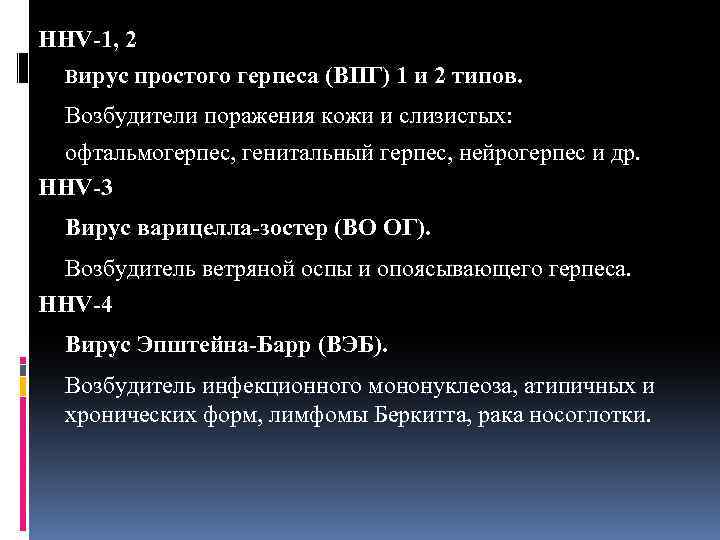 HHV-1, 2

Вирус простого герпеса (ВПГ) 1 и 2 типов.

Возбудители поражения кожи и слизистых:

офтальмогерпес, генитальный герпес, нейрогерпес и др.

HHV-3

Вирус варицелла-зостер (ВО ОГ).

Возбудитель ветряной оспы и опоясывающего герпеса.

HHV-4

Вирус Эпштейна-Барр (ВЭБ).

Возбудитель инфекционного мононуклеоза, атипичных и хронических форм, лимфомы Беркитта, рака носоглотки.